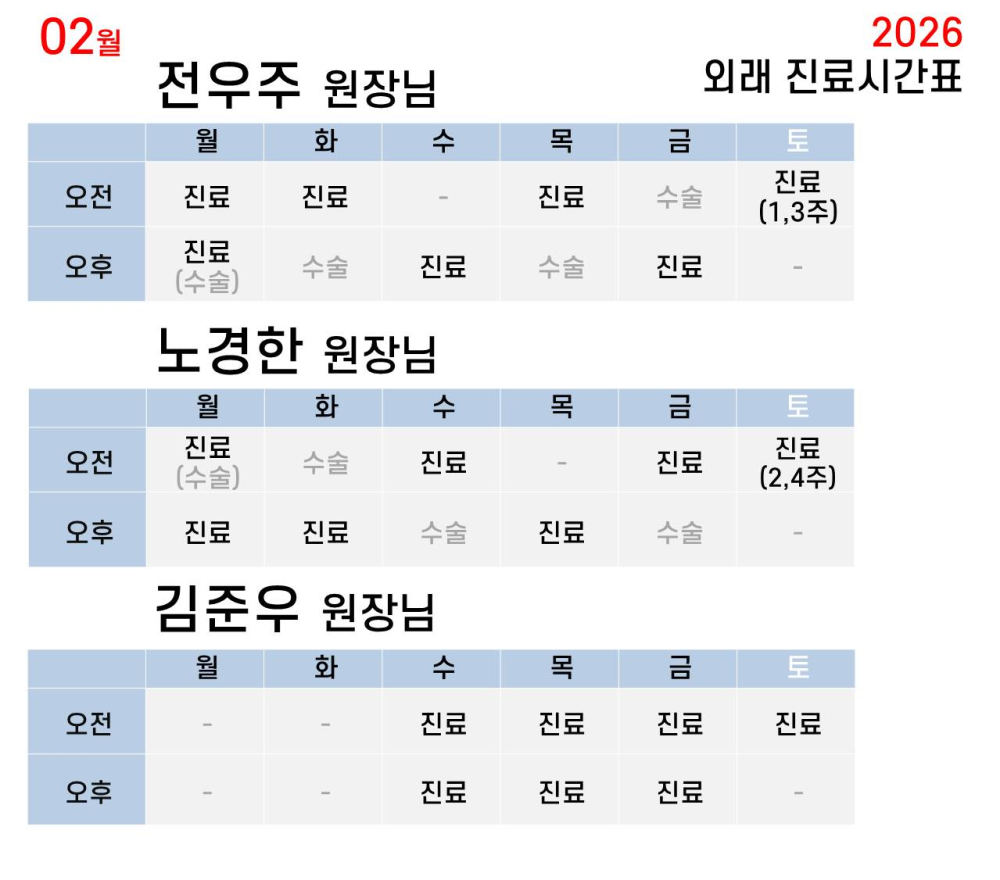 02월

2026
외래 진료시간표

전우주 원장님

|  | 월 | 화 | 수 | 목 | 금 | 토 |
|---|---|---|---|---|---|---|
| 오전 | 진료 | 진료 | - | 진료 | 수술 | 진료 (1,3주) |
| 오후 | 진료 (수술) | 수술 | 진료 | 수술 | 진료 | - |

노경한 원장님

|  | 월 | 화 | 수 | 목 | 금 | 토 |
|---|---|---|---|---|---|---|
| 오전 | 진료 (수술) | 수술 | 진료 | - | 진료 | 진료 (2,4주) |
| 오후 | 진료 | 진료 | 수술 | 진료 | 수술 | - |

김준우 원장님

|  | 월 | 화 | 수 | 목 | 금 | 토 |
|---|---|---|---|---|---|---|
| 오전 | - | - | 진료 | 진료 | 진료 | 진료 |
| 오후 | - | - | 진료 | 진료 | 진료 | - |